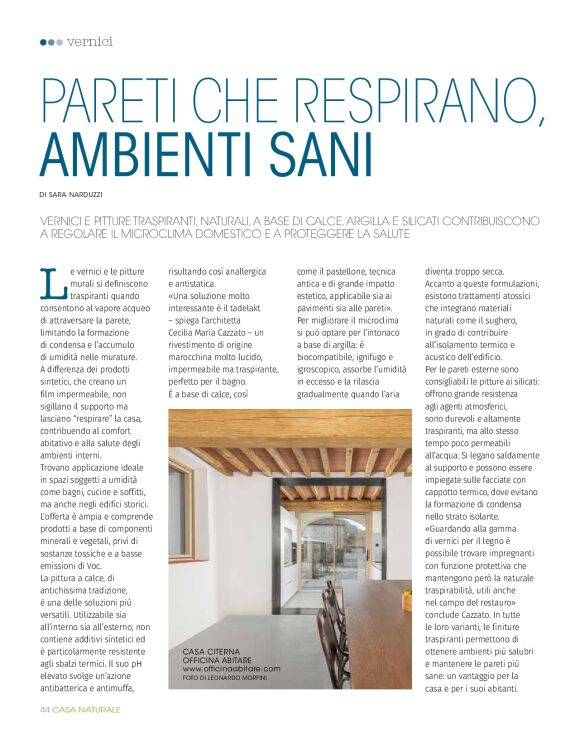 vernici

PARETI CHE RESPIRANO, AMBIENTI SANI

DI SARA NARDUZZI

VERNICI E PITTURE TRASPIRANTI, NATURALI, A BASE DI CALCE, ARGILLA E SILICATI CONTRIBUISCONO A REGOLARE IL MICROCLIMA DOMESTICO E A PROTEGGERE LA SALUTE

Le vernici e le pitture murali si definiscono traspiranti quando consentono al vapore acqueo di attraversare la parete, limitando la formazione di condensa e l'accumulo di umidità nelle murature. A differenza dei prodotti sintetici, che creano un film impermeabile, non sigillano il supporto ma lasciano "respirare" la casa, contribuendo al comfort abitativo e alla salute degli ambienti interni.
Trovano applicazione ideale in spazi soggetti a umidità come bagni, cucine e soffitti, ma anche negli edifici storici. L'offerta è ampia e comprende prodotti a base di componenti minerali e vegetali, privi di sostanze tossiche e a basse emissioni di Voc.
La pittura a calce, di antichissima tradizione, è una delle soluzioni più versatili. Utilizzabile sia all'interno sia all'esterno, non contiene additivi sintetici ed è particolarmente resistente agli sbalzi termici. Il suo pH elevato svolge un'azione antibatterica e antimuffa, risultando così anallergica e antistatica.
«Una soluzione molto interessante è il tadelakt – spiega l'architetta Cecilia Maria Cazzato – un rivestimento di origine marocchina molto lucido, impermeabile ma traspirante, perfetto per il bagno. È a base di calce, così come il pastellone, tecnica antica e di grande impatto estetico, applicabile sia ai pavimenti sia alle pareti».
Per migliorare il microclima si può optare per l'intonaco a base di argilla: è biocompatibile, ignifugo e igroscopico, assorbe l'umidità in eccesso e la rilascia gradualmente quando l'aria diventa troppo secca.
Accanto a queste formulazioni, esistono trattamenti atossici che integrano materiali naturali come il sughero, in grado di contribuire all'isolamento termico e acustico dell'edificio.
Per le pareti esterne sono consigliabili le pitture ai silicati: offrono grande resistenza agli agenti atmosferici, sono durevoli e altamente traspiranti, ma allo stesso tempo poco permeabili all'acqua. Si legano saldamente al supporto e possono essere impiegate sulle facciate con cappotto termico, dove evitano la formazione di condensa nello strato isolante.
«Guardando alla gamma di vernici per il legno è possibile trovare impregnanti con funzione protettiva che mantengono però la naturale traspirabilità, utili anche nel campo del restauro» conclude Cazzato. In tutte le loro varianti, le finiture traspiranti permettono di ottenere ambienti più salubri e mantenere le pareti più sane: un vantaggio per la casa e per i suoi abitanti.

CASA CITERNA
OFFICINA ABITARE
www.officinaabitare.com
FOTO DI LEONARDO MORFINI

44 CASA NATURALE